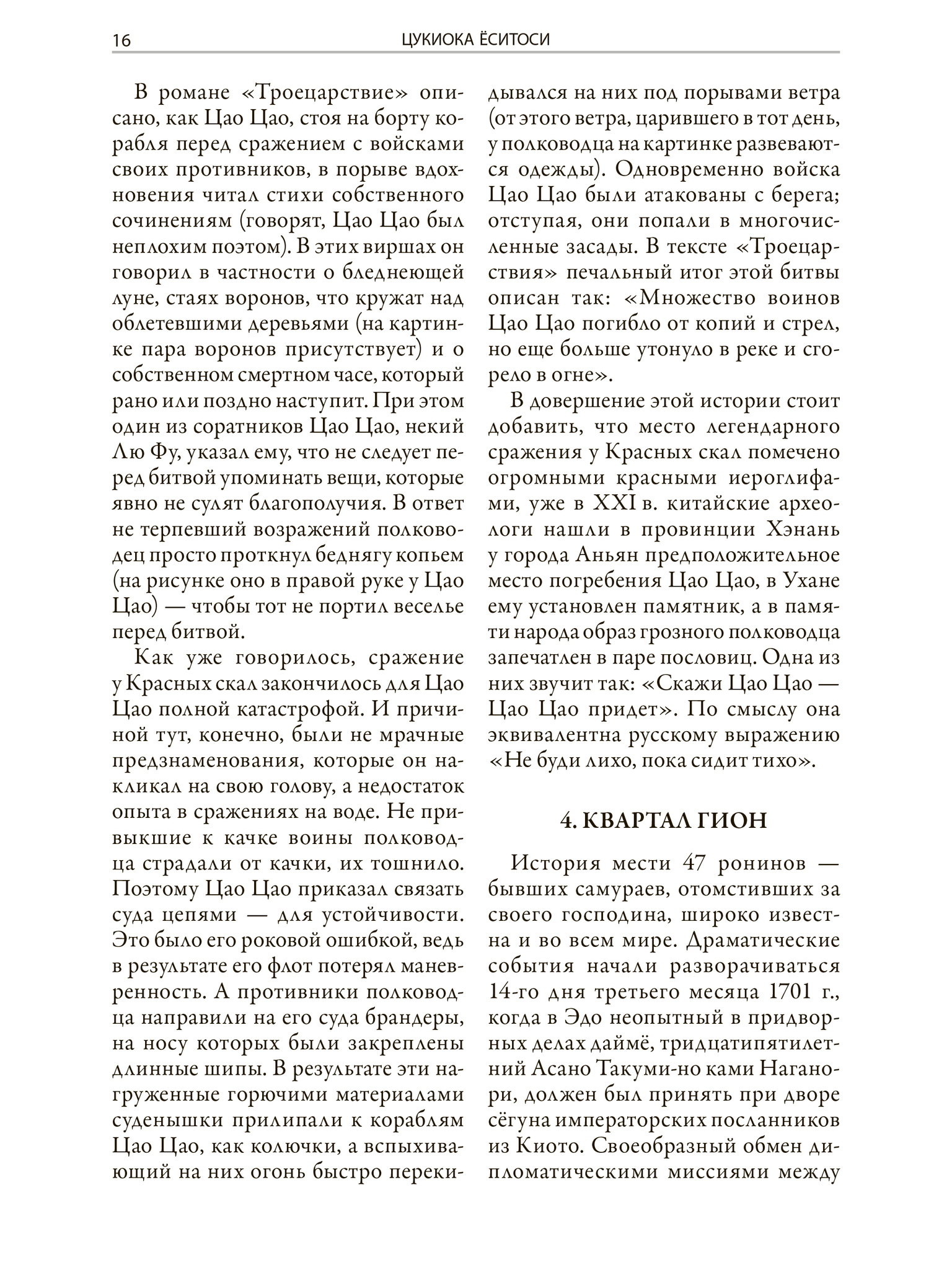 16 ЦУКИОКА ЁСИТОСИ

В романе «Троецарствие» описано, как Цао Цао, стоя на борту корабля перед сражением с войсками своих противников, в порыве вдохновения читал стихи собственного сочинениям (говорят, Цао Цао был неплохим поэтом). В этих виршах он говорил в частности о бледнеющей луне, стаях воронов, что кружат над облетевшими деревьями (на картинке пара воронов присутствует) и о собственном смертном часе, который рано или поздно наступит. При этом один из соратников Цао Цао, некий Лю Фу, указал ему, что не следует перед битвой упоминать вещи, которые явно не сулят благополучия. В ответ не терпевший возражений полководец просто проткнул беднягу копьем (на рисунке оно в правой руке у Цао Цао) — чтобы тот не портил веселье перед битвой.

Как уже говорилось, сражение у Красных скал закончилось для Цао Цао полной катастрофой. И причиной тут, конечно, были не мрачные предзнаменования, которые он накликал на свою голову, а недостаток опыта в сражениях на воде. Не привыкшие к качке воины полководца страдали от качки, их тошнило. Поэтому Цао Цао приказал связать суда цепями — для устойчивости. Это было его роковой ошибкой, ведь в результате его флот потерял маневренность. А противники полководца направили на его суда брандеры, на носу которых были закреплены длинные шипы. В результате эти нагруженные горючими материалами суденышки прилипали к кораблям Цао Цао, как колючки, а вспыхивающий на них огонь быстро перекидывался на них под порывами ветра (от этого ветра, царившего в тот день, у полководца на картинке развеваются одежды). Одновременно войска Цао Цао были атакованы с берега; отступая, они попали в многочисленные засады. В тексте «Троецарствия» печальный итог этой битвы описан так: «Множество воинов Цао Цао погибло от копий и стрел, но еще больше утонуло в реке и сгорело в огне».

В довершение этой истории стоит добавить, что место легендарного сражения у Красных скал помечено огромными красными иероглифами, уже в XXI в. китайские археологи нашли в провинции Хэнань у города Аньян предположительное место погребения Цао Цао, в Ухане ему установлен памятник, а в памяти народа образ грозного полководца запечатлен в паре пословиц. Одна из них звучит так: «Скажи Цао Цао — Цао Цао придет». По смыслу она эквивалентна русскому выражению «Не буди лихо, пока сидит тихо».

4. КВАРТАЛ ГИОН

История мести 47 ронинов — бывших самураев, отомстивших за своего господина, широко известна и во всем мире. Драматические события начали разворачиваться 14-го дня третьего месяца 1701 г., когда в Эдо неопытный в придворных делах даймё, тридцатипятилетний Асано Такуми-но ками Наганори, должен был принять при дворе сёгуна императорских посланников из Киото. Своеобразный обмен дипломатическими миссиями между